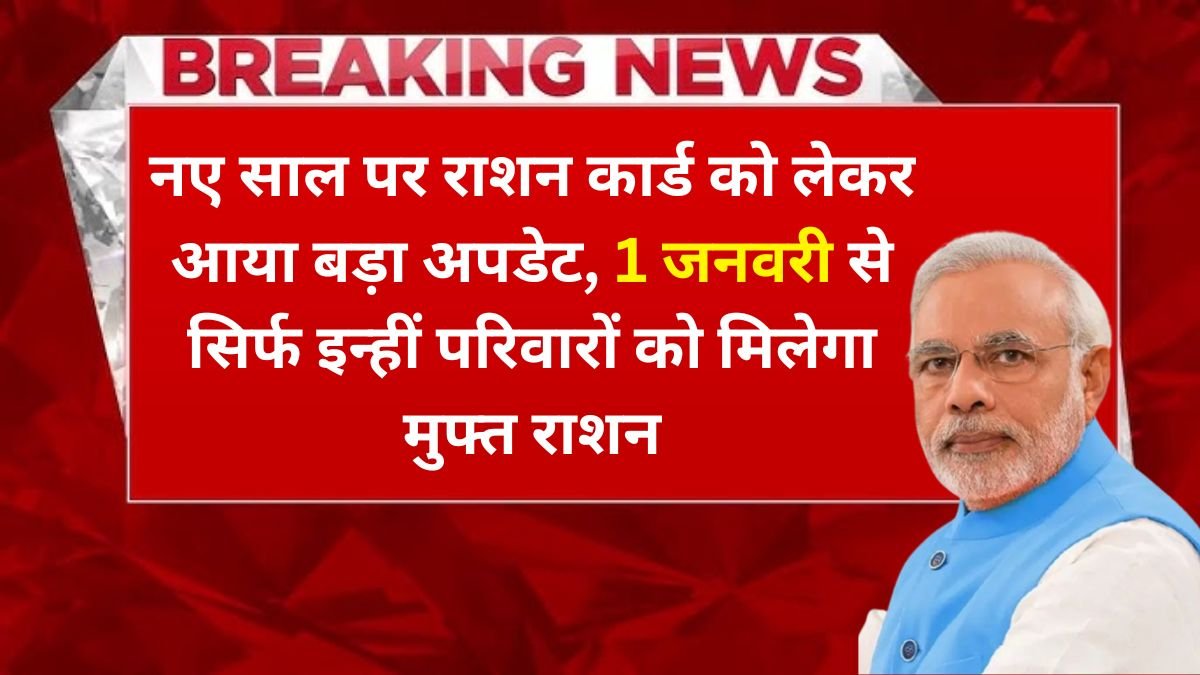 BREAKING NEWS

नए साल पर राशन कार्ड को लेकर आया बड़ा अपडेट, 1 जनवरी से सिर्फ इन्हीं परिवारों को मिलेगा मुफ्त राशन